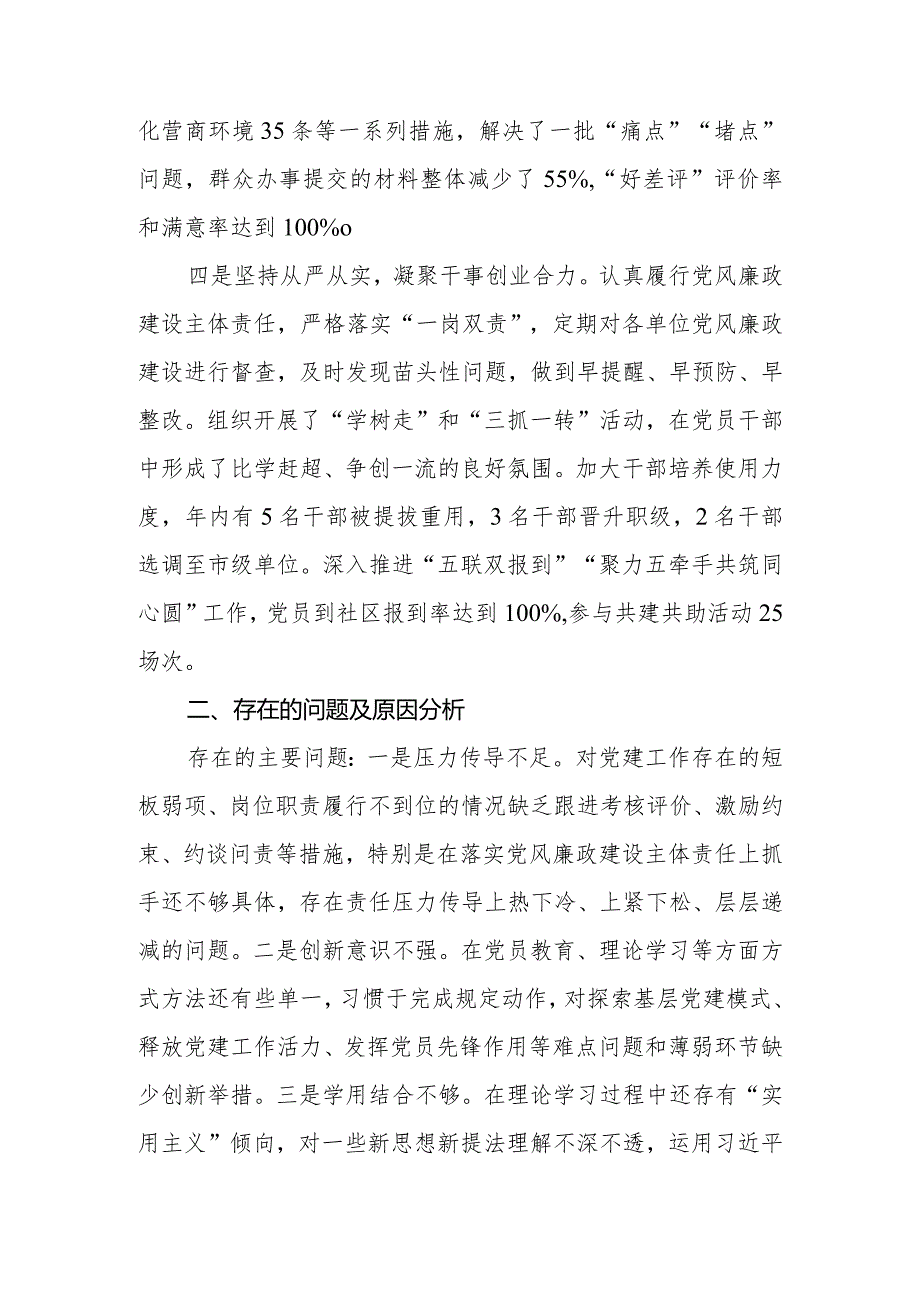 化营商环境35条等一系列措施，解决了一批“痛点”“堵点”问题，群众办事提交的材料整体减少了55%,“好差评”评价率和满意率达到100%o

四是坚持从严从实，凝聚干事创业合力。认真履行党风廉政建设主体责任，严格落实“一岗双责”，定期对各单位党风廉政建设进行督查，及时发现苗头性问题，做到早提醒、早预防、早整改。组织开展了“学树走”和“三抓一转”活动，在党员干部中形成了比学赶超、争创一流的良好氛围。加大干部培养使用力度，年内有5名干部被提拔重用，3名干部晋升职级，2名干部选调至市级单位。深入推进“五联双报到”“聚力五牵手共筑同心圆”工作，党员到社区报到率达到100%,参与共建共助活动25场次。

二、存在的问题及原因分析

存在的主要问题：一是压力传导不足。对党建工作存在的短板弱项、岗位职责履行不到位的情况缺乏跟进考核评价、激励约束、约谈问责等措施，特别是在落实党风廉政建设主体责任上抓手还不够具体，存在责任压力传导上热下冷、上紧下松、层层递减的问题。二是创新意识不强。在党员教育、理论学习等方面方式方法还有些单一，习惯于完成规定动作，对探索基层党建模式、释放党建工作活力、发挥党员先锋作用等难点问题和薄弱环节缺少创新举措。三是学用结合不够。在理论学习过程中还存有“实用主义”倾向，对一些新思想新提法理解不深不透，运用习近平